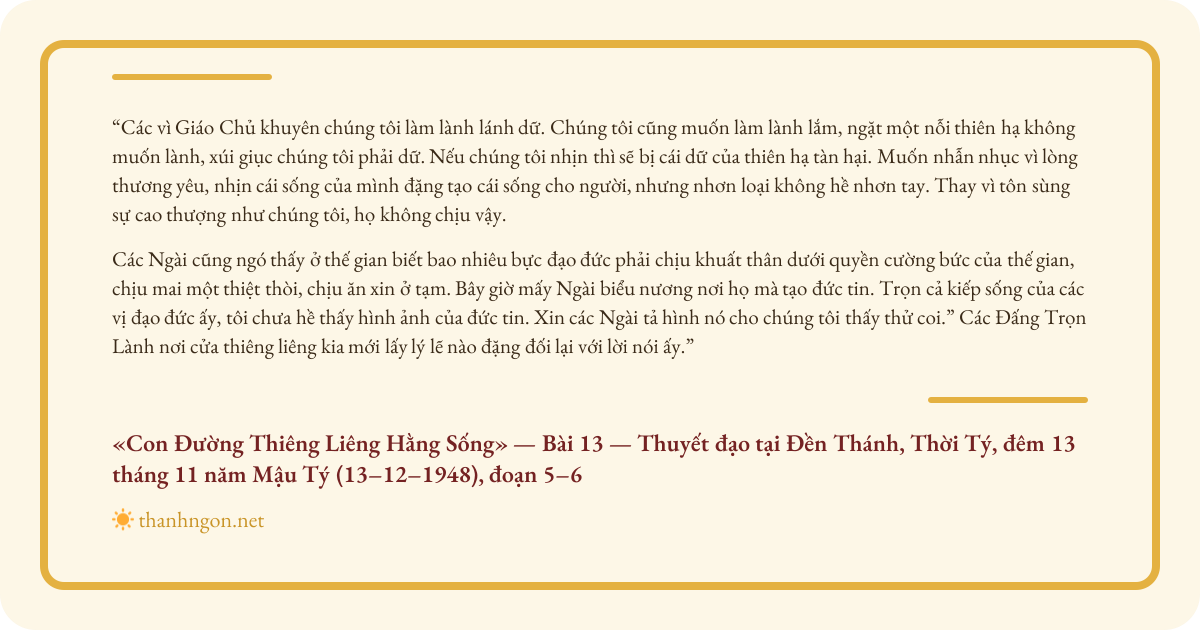 “Các vì Giáo Chủ khuyên chúng tôi làm lành lánh dữ. Chúng tôi cũng muốn làm lành lắm, ngặt một nỗi thiên hạ không muốn lành, xúi giục chúng tôi phải dữ. Nếu chúng tôi nhịn thì sẽ bị cái dữ của thiên hạ tàn hại. Muốn nhẫn nhục vì lòng thương yêu, nhịn cái sống của mình đặng tạo cái sống cho người, nhưng nhơn loại không hề nhơn tay. Thay vì tôn sùng sự cao thượng như chúng tôi, họ không chịu vậy.

Các Ngài cũng ngó thấy ở thế gian biết bao nhiêu bực đạo đức phải chịu khuất thân dưới quyền cường bức của thế gian, chịu mai một thiệt thòi, chịu ăn xin ở tạm. Bây giờ mấy Ngài biểu nương nơi họ mà tạo đức tin. Trọn cả kiếp sống của các vị đạo đức ấy, tôi chưa hề thấy hình ảnh của đức tin. Xin các Ngài tả hình nó cho chúng tôi thấy thử coi.” Các Đấng Trọn Lành nơi cửa thiêng liêng kia mới lấy lý lẽ nào đặng đối lại với lời nói ấy.”

«Con Đường Thiêng Liêng Hằng Sống» — Bài 13 — Thuyết đạo tại Đền Thánh, Thời Tý, đêm 13 tháng 11 năm Mậu Tý (13–12–1948), đoạn 5–6

thanhngon.net